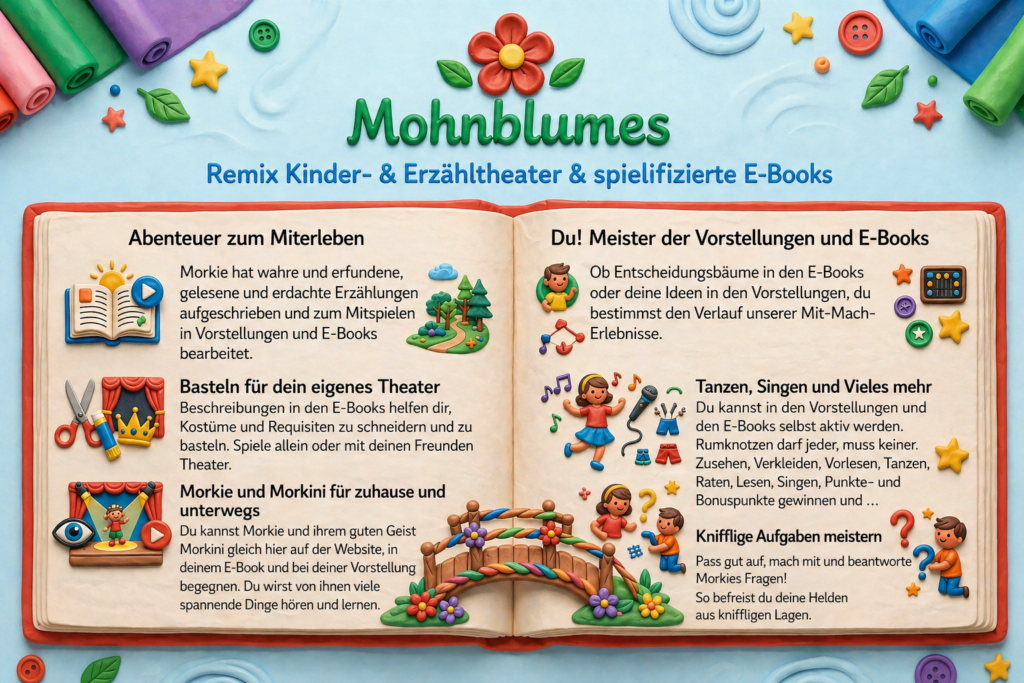 Mohnblumes

Remix Kinder- & Erzähltheater & spielifizierte E-Books

Abenteuer zum Miterleben

Morkie hat wahre und erfundene, gelesene und erdachte Erzählungen aufgeschrieben und zum Mitspielen in Vorstellungen und E-Books bearbeitet.

Basteln für dein eigenes Theater

Beschreibungen in den E-Books helfen dir, Kostüme und Requisiten zu schneidern und zu basteln. Spiele allein oder mit deinen Freunden Theater.

Morkie und Morkini für zuhause und unterwegs

Du kannst Morkie und ihrem guten Geist Morkini gleich hier auf der Website, in deinem E-Book und bei deiner Vorstellung begegnen. Du wirst von ihnen viele spannende Dinge hören und lernen.

Du! Meister der Vorstellungen und E-Books

Ob Entscheidungsbäume in den E-Books oder deine Ideen in den Vorstellungen, du bestimmst den Verlauf unserer Mit-Mach-Erlebnisse.

Tanzen, Singen und Vieles mehr

Du kannst in den Vorstellungen und den E-Books selbst aktiv werden. Rumknotzen darf jeder, muss keiner. Zusehen, Verkleiden, Vorlesen, Tanzen, Raten, Lesen, Singen, Punkte- und Bonuspunkte gewinnen und …

Knifflige Aufgaben meistern

Pass gut auf, mach mit und beantworte Morkies Fragen!
So befreist du deine Helden aus kniffligen Lagen.